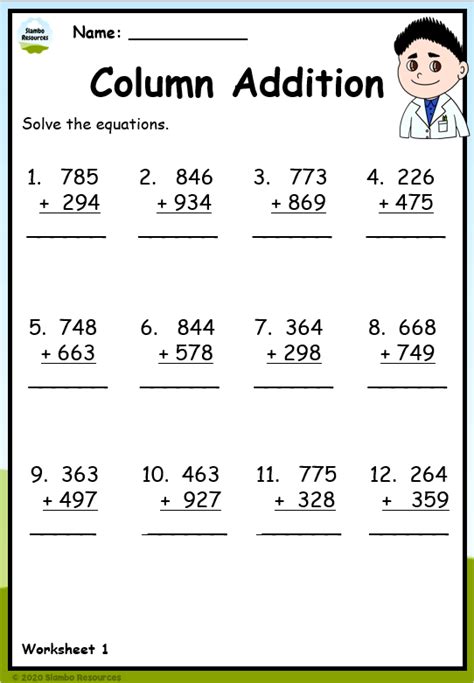 Slambo Resources

Name: ___________

Column Addition

Solve the equations.

1. 785
+ 294

2. 846
+ 934

3. 773
+ 869

4. 226
+ 475

5. 748
+ 663

6. 844
+ 578

7. 364
+ 298

8. 668
+ 749

9. 363
+ 497

10. 463
+ 927

11. 775
+ 328

12. 264
+ 359

Worksheet 1

© 2020 Slambo Resources